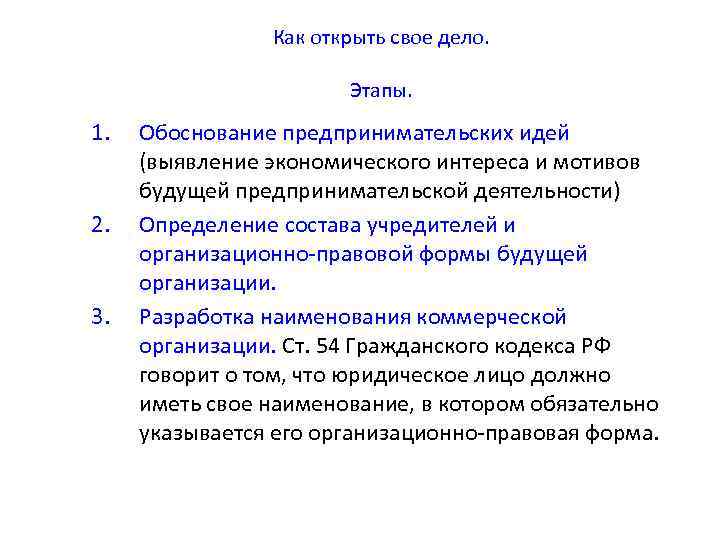 Как открыть свое дело.

Этапы.

1. Обоснование предпринимательских идей (выявление экономического интереса и мотивов будущей предпринимательской деятельности)
2. Определение состава учредителей и организационно-правовой формы будущей организации.
3. Разработка наименования коммерческой организации. Ст. 54 Гражданского кодекса РФ говорит о том, что юридическое лицо должно иметь свое наименование, в котором обязательно указывается его организационно-правовая форма.